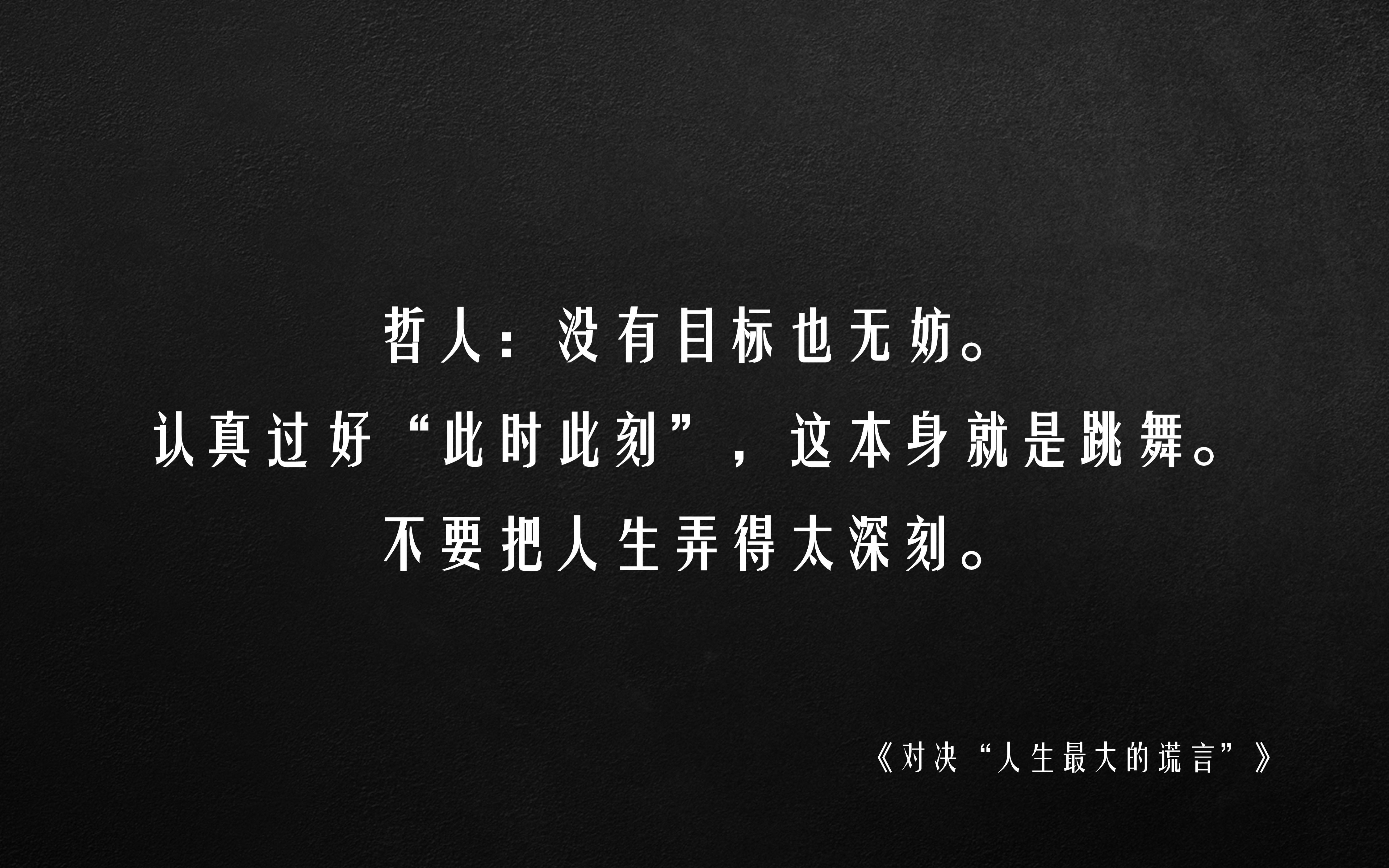 哲人：没有目标也无妨。
认真过好“此时此刻”，这本身就是跳舞。
不要把人生弄得太深刻。

《对决“人生最大的谎言”》